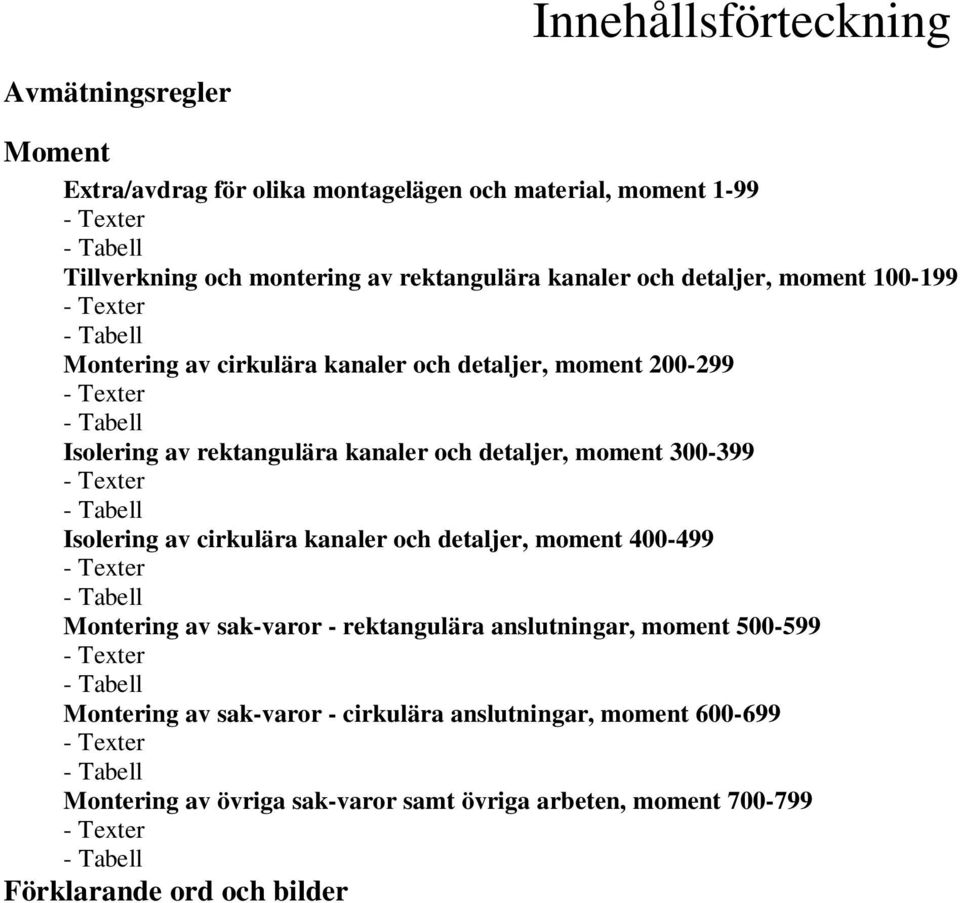 Innehållsförteckning

Avmätningsregler

Moment

Extra/avdrag för olika montagelägen och material, moment 1-99
- Texter
- Tabell
Tillverkning och montering av rektangulära kanaler och detaljer, moment 100-199
- Texter
- Tabell
Montering av cirkulära kanaler och detaljer, moment 200-299
- Texter
- Tabell
Isolering av rektangulära kanaler och detaljer, moment 300-399
- Texter
- Tabell
Isolering av cirkulära kanaler och detaljer, moment 400-499
- Texter
- Tabell
Montering av sak-varor - rektangulära anslutningar, moment 500-599
- Texter
- Tabell
Montering av sak-varor - cirkulära anslutningar, moment 600-699
- Texter
- Tabell
Montering av övriga sak-varor samt övriga arbeten, moment 700-799
- Texter
- Tabell

Förklarande ord och bilder